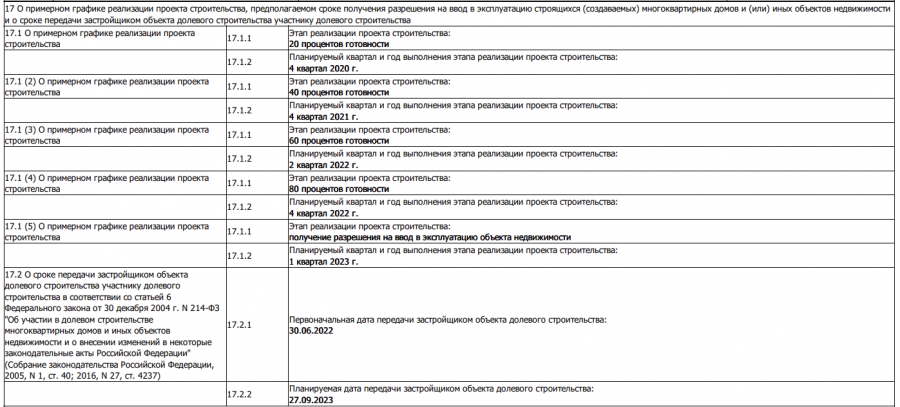 17 О примерном графике реализации проекта строительства, предполагаемом сроке получения разрешения на ввод в эксплуатацию строящихся (создаваемых) многоквартирных домов и (или) иных объектов недвижимости и о сроке передачи застройщиком объекта долевого строительства участнику долевого строительства

| | | |
|---|---|---|
| 17.1 О примерном графике реализации проекта строительства | 17.1.1 | Этап реализации проекта строительства: **20 процентов готовности** |
| | 17.1.2 | Планируемый квартал и год выполнения этапа реализации проекта строительства: **4 квартал 2020 г.** |
| 17.1 (2) О примерном графике реализации проекта строительства | 17.1.1 | Этап реализации проекта строительства: **40 процентов готовности** |
| | 17.1.2 | Планируемый квартал и год выполнения этапа реализации проекта строительства: **4 квартал 2021 г.** |
| 17.1 (3) О примерном графике реализации проекта строительства | 17.1.1 | Этап реализации проекта строительства: **60 процентов готовности** |
| | 17.1.2 | Планируемый квартал и год выполнения этапа реализации проекта строительства: **2 квартал 2022 г.** |
| 17.1 (4) О примерном графике реализации проекта строительства | 17.1.1 | Этап реализации проекта строительства: **80 процентов готовности** |
| | 17.1.2 | Планируемый квартал и год выполнения этапа реализации проекта строительства: **4 квартал 2022 г.** |
| 17.1 (5) О примерном графике реализации проекта строительства | 17.1.1 | Этап реализации проекта строительства: **получение разрешения на ввод в эксплуатацию объекта недвижимости** |
| | 17.1.2 | Планируемый квартал и год выполнения этапа реализации проекта строительства: **1 квартал 2023 г.** |
| 17.2 О сроке передачи застройщиком объекта долевого строительства участнику долевого строительства в соответствии со статьей 6 Федерального закона от 30 декабря 2004 г. N 214-ФЗ "Об участии в долевом строительстве многоквартирных домов и иных объектов недвижимости и о внесении изменений в некоторые законодательные акты Российской Федерации" (Собрание законодательства Российской Федерации, 2005, N 1, ст. 40; 2016, N 27, ст. 4237) | 17.2.1 | Первоначальная дата передачи застройщиком объекта долевого строительства: **30.06.2022** |
| | 17.2.2 | Планируемая дата передачи застройщиком объекта долевого строительства: **27.09.2023** |